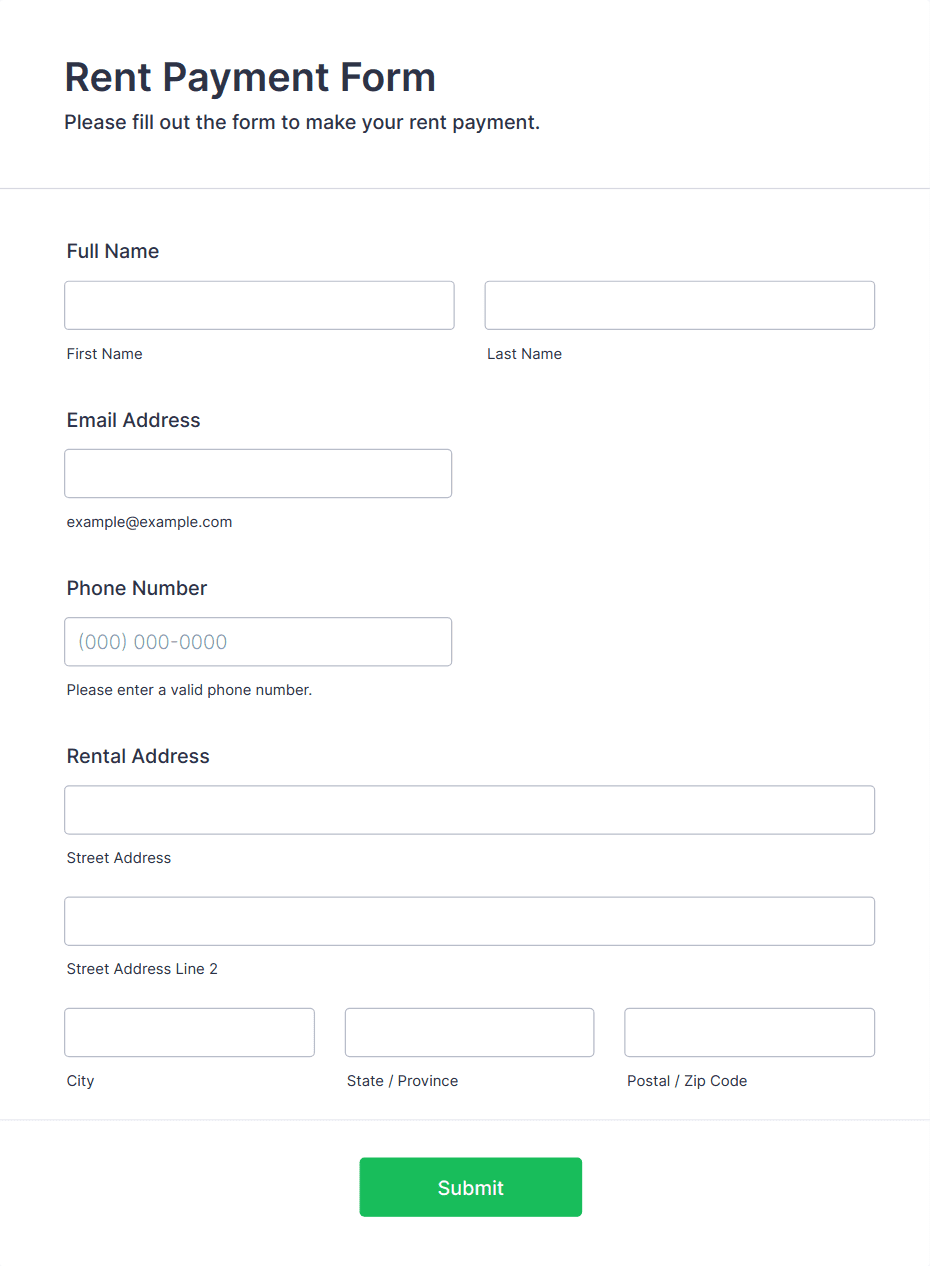 Rent Payment Form
Please fill out the form to make your rent payment.

Full Name

First Name

Last Name

Email Address

example@example.com

Phone Number

(000) 000-0000

Please enter a valid phone number.

Rental Address

Street Address

Street Address Line 2

City

State / Province

Postal / Zip Code

Submit